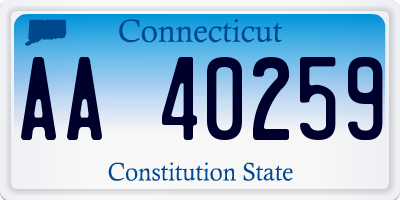 Connecticut

AA 40259

Constitution State